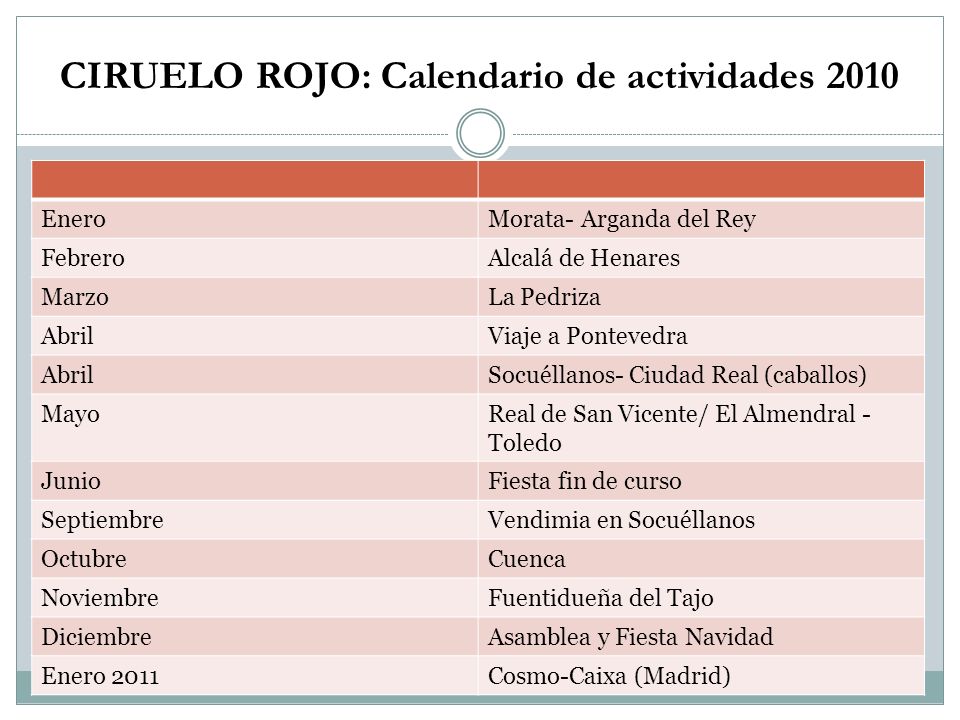 CIRUELO ROJO: Calendario de actividades 2010

| | |
|---|---|
| Enero | Morata- Arganda del Rey |
| Febrero | Alcalá de Henares |
| Marzo | La Pedriza |
| Abril | Viaje a Pontevedra |
| Abril | Socuéllanos- Ciudad Real (caballos) |
| Mayo | Real de San Vicente/ El Almendral - Toledo |
| Junio | Fiesta fin de curso |
| Septiembre | Vendimia en Socuéllanos |
| Octubre | Cuenca |
| Noviembre | Fuentidueña del Tajo |
| Diciembre | Asamblea y Fiesta Navidad |
| Enero 2011 | Cosmo-Caixa (Madrid) |